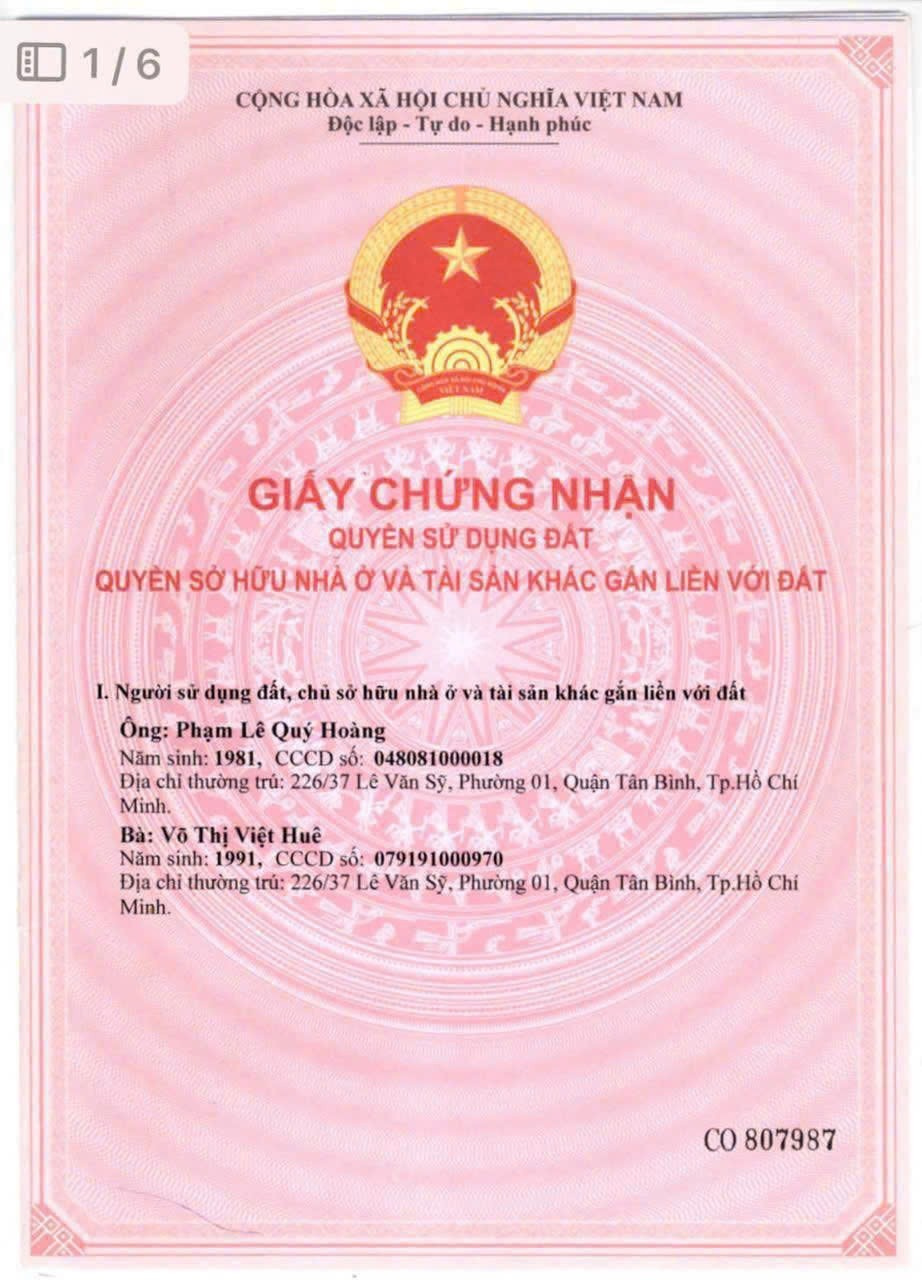 1 / 6

CỘNG HÒA XÃ HỘI CHỦ NGHĨA VIỆT NAM
Độc lập - Tự do - Hạnh phúc

GIẤY CHỨNG NHẬN
QUYỀN SỬ DỤNG ĐẤT
QUYỀN SỞ HỮU NHÀ Ở VÀ TÀI SẢN KHÁC GẮN LIỀN VỚI ĐẤT

I. Người sử dụng đất, chủ sở hữu nhà ở và tài sản khác gắn liền với đất

Ông: Phạm Lê Quý Hoàng
Năm sinh: 1981, CCCD số: 048081000018
Địa chỉ thường trú: 226/37 Lê Văn Sỹ, Phường 01, Quận Tân Bình, Tp.Hồ Chí Minh.

Bà: Võ Thị Việt Huê
Năm sinh: 1991, CCCD số: 079191000970
Địa chỉ thường trú: 226/37 Lê Văn Sỹ, Phường 01, Quận Tân Bình, Tp.Hồ Chí Minh.

CO 807987